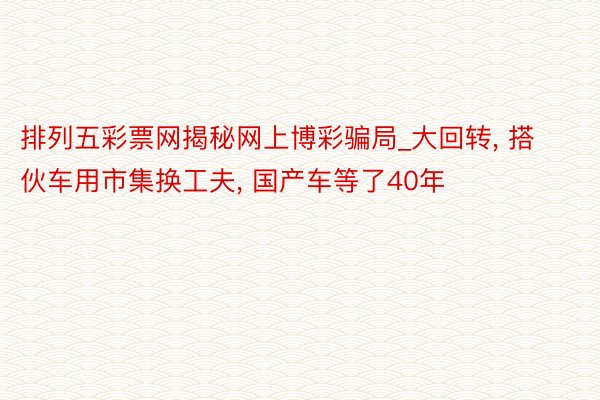 排列五彩票网揭秘网上博彩骗局_大回转, 搭伙车用市集换工夫, 国产车等了40年